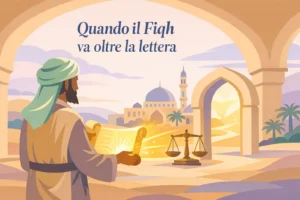 Quando il Fiqh
va oltre la lettera